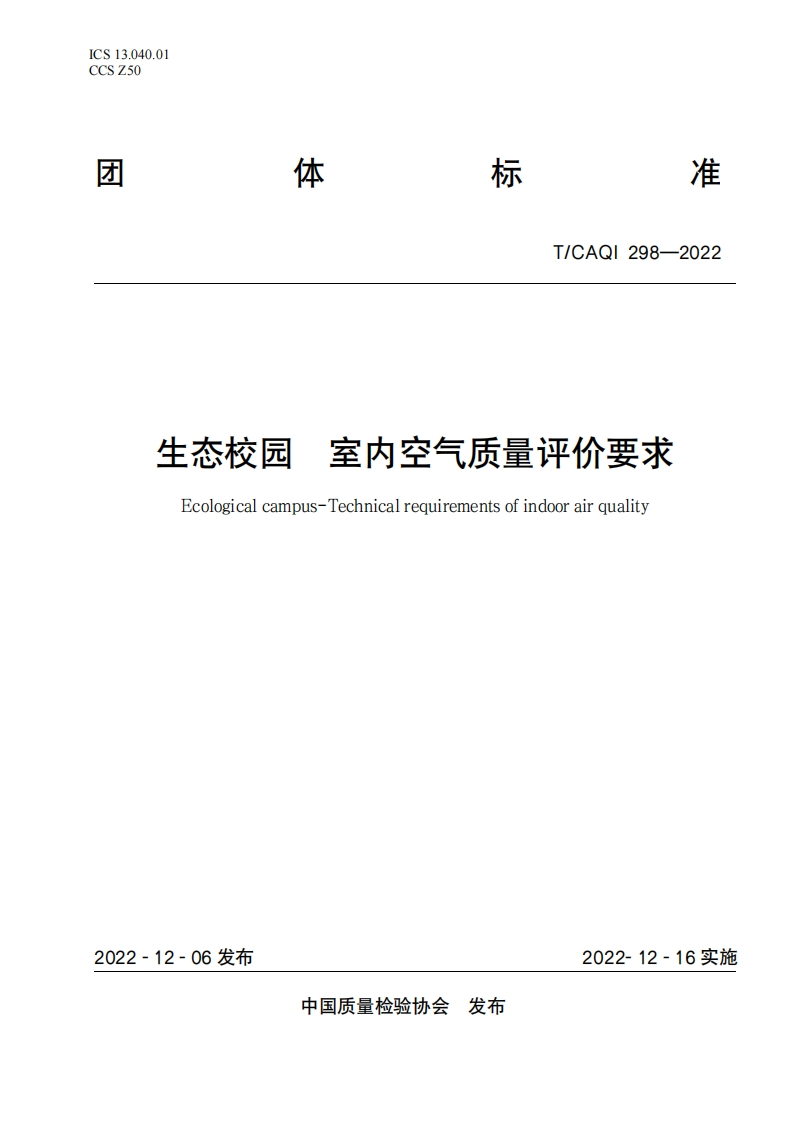 ICS 13.040.01
CCS Z50

团 体 标 准

T/CAQI 298—2022

生态校园 室内空气质量评价要求

Ecological campus-Technical requirements of indoor air quality

2022 - 12 - 06 发布

2022- 12 - 16 实施

中国质量检验协会 发布